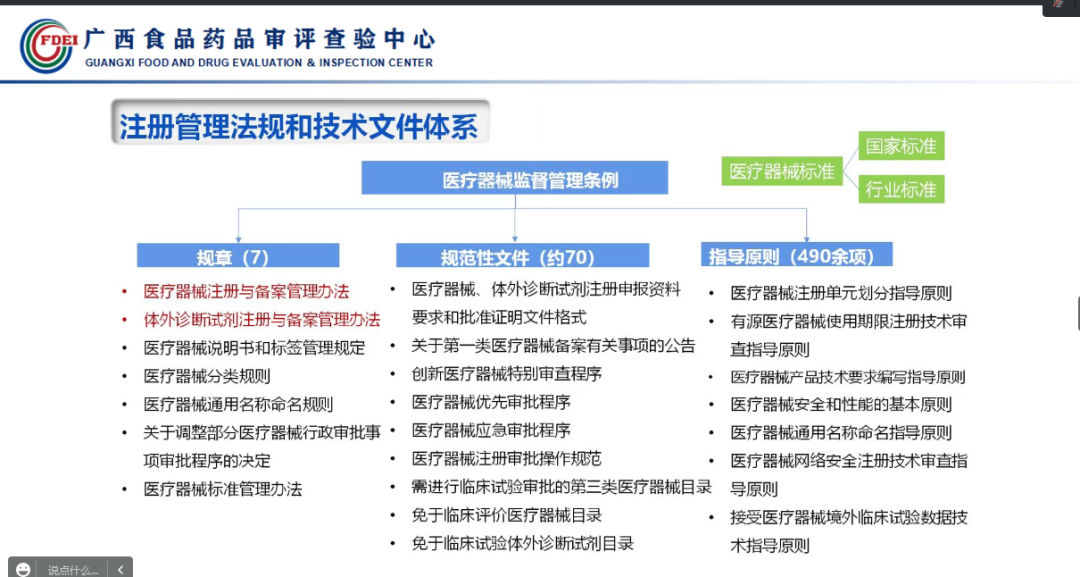 FDEI 广西食品药品审评查验中心
GUANGXI FOOD AND DRUG EVALUATION & INSPECTION CENTER

注册管理法规和技术文件体系

医疗器械监督管理条例

医疗器械标准

国家标准

行业标准

规章（7）

• 医疗器械注册与备案管理办法
• 体外诊断试剂注册与备案管理办法
• 医疗器械说明书和标签管理规定
• 医疗器械分类规则
• 医疗器械通用名称命名规则
• 关于调整部分医疗器械行政审批事项审批程序的决定
• 医疗器械标准管理办法

规范性文件（约70）

• 医疗器械、体外诊断试剂注册申报资料要求和批准证明文件格式
• 关于第一类医疗器械备案有关事项的公告
• 创新医疗器械特别审查程序
• 医疗器械优先审批程序
• 医疗器械应急审批程序
• 医疗器械注册审批操作规范
• 需进行临床试验审批的第三类医疗器械目录
• 免于临床评价医疗器械目录
• 免于临床试验体外诊断试剂目录

指导原则（490余项）

• 医疗器械注册单元划分指导原则
• 有源医疗器械使用期限注册技术审查指导原则
• 医疗器械产品技术要求编写指导原则
• 医疗器械安全和性能的基本原则
• 医疗器械通用名称命名指导原则
• 医疗器械网络安全注册技术审查指导原则
• 接受医疗器械境外临床试验数据技术指导原则

说点什么...